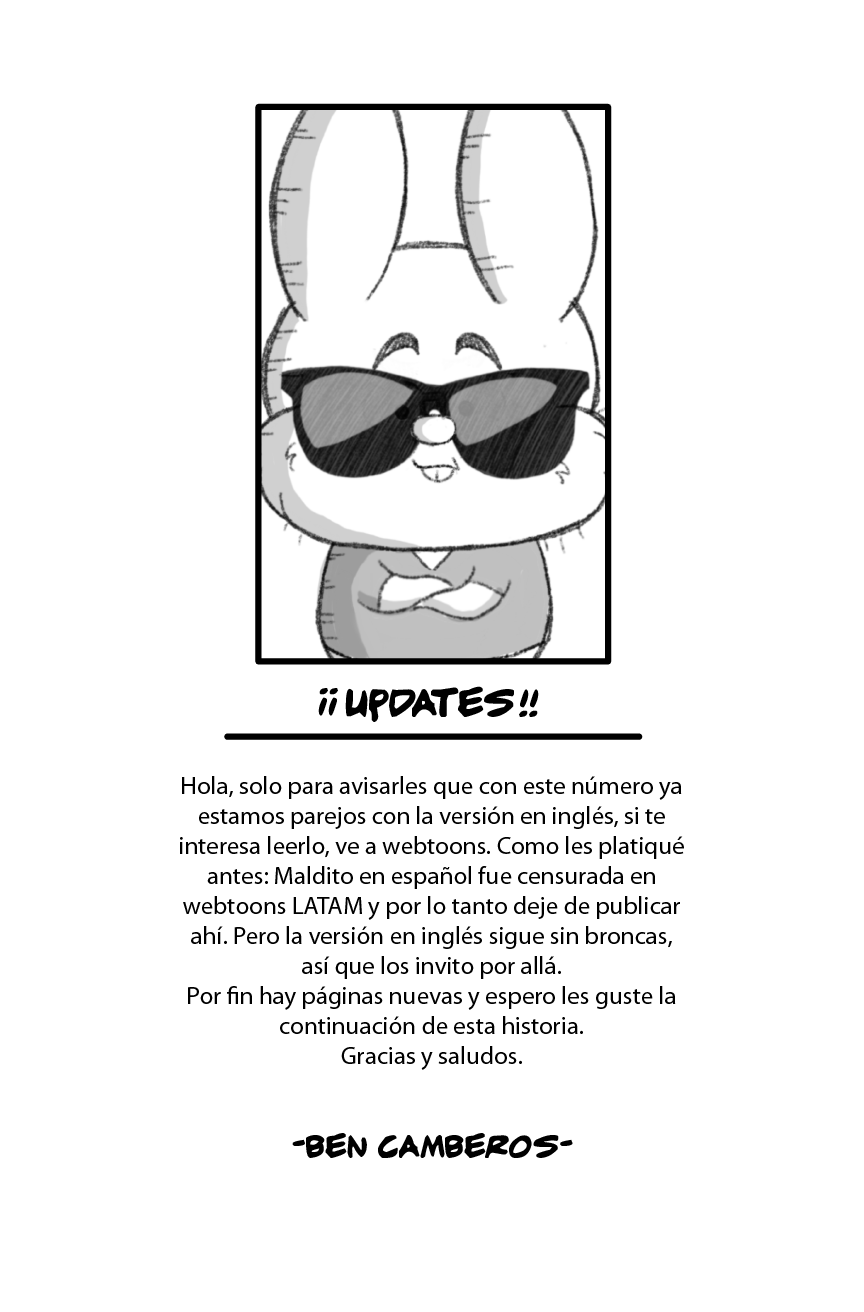 ¡¡UPDATES!!

Hola, solo para avisarles que con este número ya estamos parejos con la versión en inglés, si te interesa leerlo, ve a webtoons. Como les platiqué antes: Maldito en español fue censurada en webtoons LATAM y por lo tanto deje de publicar ahí. Pero la versión en inglés sigue sin broncas, así que los invito por allá.
Por fin hay páginas nuevas y espero les guste la continuación de esta historia.
Gracias y saludos.

-BEN CAMBEROS-